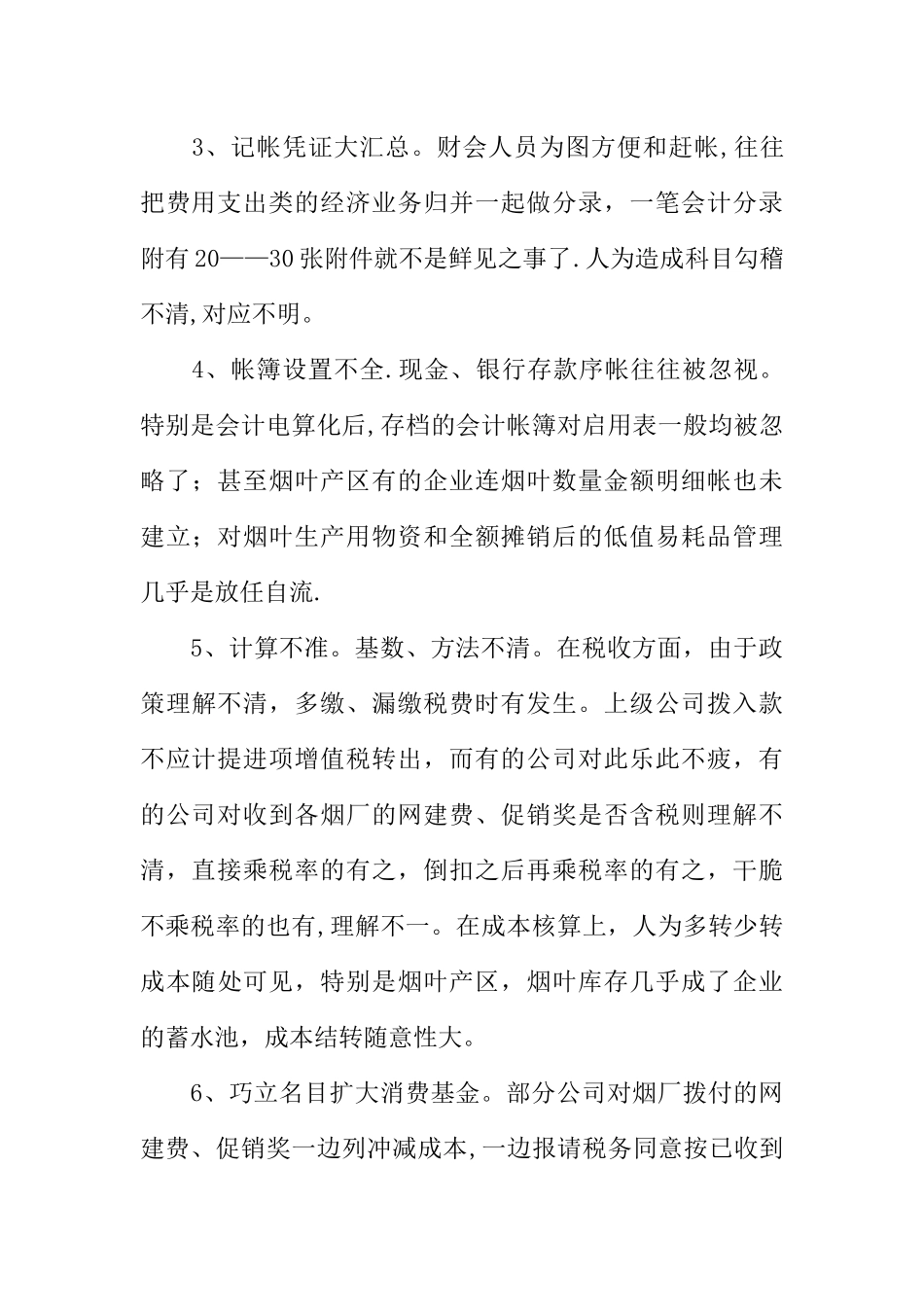 3、记帐凭证大汇总。财会人员为图方便和赶帐,往往把费用支出类的经济业务归并一起做分录，一笔会计分录附有20——30张附件就不是鲜见之事了.人为造成科目勾稽不清,对应不明。

4、帐簿设置不全.现金、银行存款序帐往往被忽视。特别是会计电算化后,存档的会计帐簿对启用表一般均被忽略了；甚至烟叶产区有的企业连烟叶数量金额明细帐也未建立；对烟叶生产用物资和全额摊销后的低值易耗品管理几乎是放任自流.

5、计算不准。基数、方法不清。在税收方面，由于政策理解不清，多缴、漏缴税费时有发生。上级公司拨入款不应计提进项增值税转出，而有的公司对此乐此不疲，有的公司对收到各烟厂的网建费、促销奖是否含税则理解不清，直接乘税率的有之，倒扣之后再乘税率的有之，干脆不乘税率的也有,理解不一。在成本核算上，人为多转少转成本随处可见，特别是烟叶产区，烟叶库存几乎成了企业的蓄水池，成本结转随意性大。

6、巧立名目扩大消费基金。部分公司对烟厂拨付的网建费、促销奖一边列冲减成本,一边报请税务同意按已收到